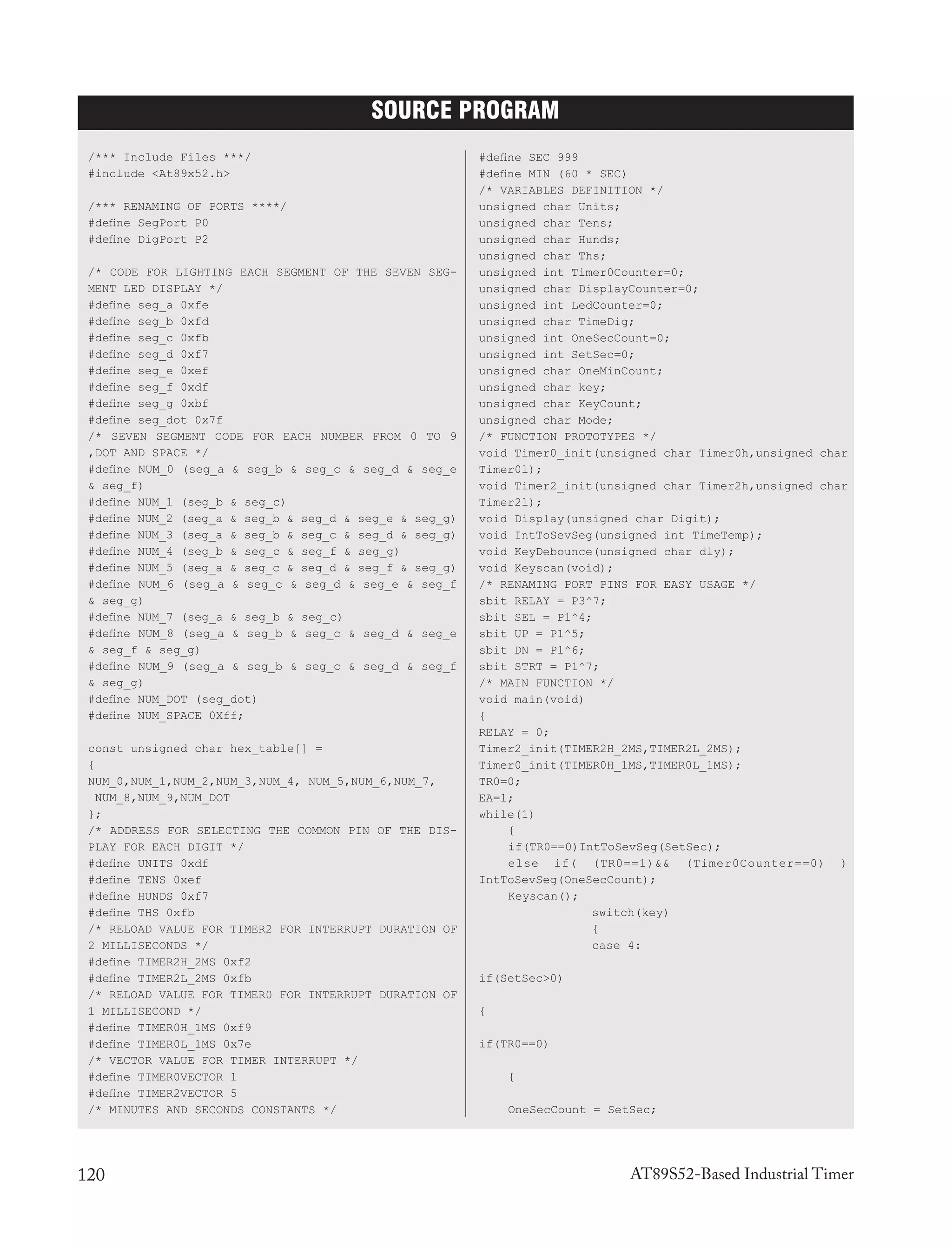 SOURCE PROGRAM

/*** Include Files ***/
#include <At89x52.h>

/*** RENAMING OF PORTS ****/
#define SegPort P0
#define DigPort P2

/* CODE FOR LIGHTING EACH SEGMENT OF THE SEVEN SEGMENT LED DISPLAY */
#define seg_a 0xfe
#define seg_b 0xfd
#define seg_c 0xfb
#define seg_d 0xf7
#define seg_e 0xef
#define seg_f 0xdf
#define seg_g 0xbf
#define seg_dot 0x7f
/* SEVEN SEGMENT CODE FOR EACH NUMBER FROM 0 TO 9 ,DOT AND SPACE */
#define NUM_0 (seg_a & seg_b & seg_c & seg_d & seg_e & seg_f)
#define NUM_1 (seg_b & seg_c)
#define NUM_2 (seg_a & seg_b & seg_d & seg_e & seg_g)
#define NUM_3 (seg_a & seg_b & seg_c & seg_d & seg_g)
#define NUM_4 (seg_b & seg_c & seg_f & seg_g)
#define NUM_5 (seg_a & seg_c & seg_d & seg_f & seg_g)
#define NUM_6 (seg_a & seg_c & seg_d & seg_e & seg_f & seg_g)
#define NUM_7 (seg_a & seg_b & seg_c)
#define NUM_8 (seg_a & seg_b & seg_c & seg_d & seg_e & seg_f & seg_g)
#define NUM_9 (seg_a & seg_b & seg_c & seg_d & seg_f & seg_g)
#define NUM_DOT (seg_dot)
#define NUM_SPACE 0Xff;

const unsigned char hex_table[] =
{
NUM_0,NUM_1,NUM_2,NUM_3,NUM_4, NUM_5,NUM_6,NUM_7,
 NUM_8,NUM_9,NUM_DOT
};
/* ADDRESS FOR SELECTING THE COMMON PIN OF THE DISPLAY FOR EACH DIGIT */
#define UNITS 0xdf
#define TENS 0xef
#define HUNDS 0xf7
#define THS 0xfb
/* RELOAD VALUE FOR TIMER2 FOR INTERRUPT DURATION OF 2 MILLISECONDS */
#define TIMER2H_2MS 0xf2
#define TIMER2L_2MS 0xfb
/* RELOAD VALUE FOR TIMER0 FOR INTERRUPT DURATION OF 1 MILLISECOND */
#define TIMER0H_1MS 0xf9
#define TIMER0L_1MS 0x7e
/* VECTOR VALUE FOR TIMER INTERRUPT */
#define TIMER0VECTOR 1
#define TIMER2VECTOR 5
/* MINUTES AND SECONDS CONSTANTS */

#define SEC 999
#define MIN (60 * SEC)
/* VARIABLES DEFINITION */
unsigned char Units;
unsigned char Tens;
unsigned char Hunds;
unsigned char Ths;
unsigned int Timer0Counter=0;
unsigned char DisplayCounter=0;
unsigned int LedCounter=0;
unsigned char TimeDig;
unsigned int OneSecCount=0;
unsigned int SetSec=0;
unsigned char OneMinCount;
unsigned char key;
unsigned char KeyCount;
unsigned char Mode;
/* FUNCTION PROTOTYPES */
void Timer0_init(unsigned char Timer0h,unsigned char Timer0l);
void Timer2_init(unsigned char Timer2h,unsigned char Timer2l);
void Display(unsigned char Digit);
void IntToSevSeg(unsigned int TimeTemp);
void KeyDebounce(unsigned char dly);
void Keyscan(void);
/* RENAMING PORT PINS FOR EASY USAGE */
sbit RELAY = P3^7;
sbit SEL = P1^4;
sbit UP = P1^5;
sbit DN = P1^6;
sbit STRT = P1^7;
/* MAIN FUNCTION */
void main(void)
{
RELAY = 0;
Timer2_init(TIMER2H_2MS,TIMER2L_2MS);
Timer0_init(TIMER0H_1MS,TIMER0L_1MS);
TR0=0;
EA=1;
while(1)
    {
    if(TR0==0)IntToSevSeg(SetSec);
    else  if(  (TR0==1)&&  (Timer0Counter==0)  ) IntToSevSeg(OneSecCount);
    Keyscan();
            switch(key)
            {
            case 4:

if(SetSec>0)

{

if(TR0==0)

    {

    OneSecCount = SetSec;

120

AT89S52-Based Industrial Timer